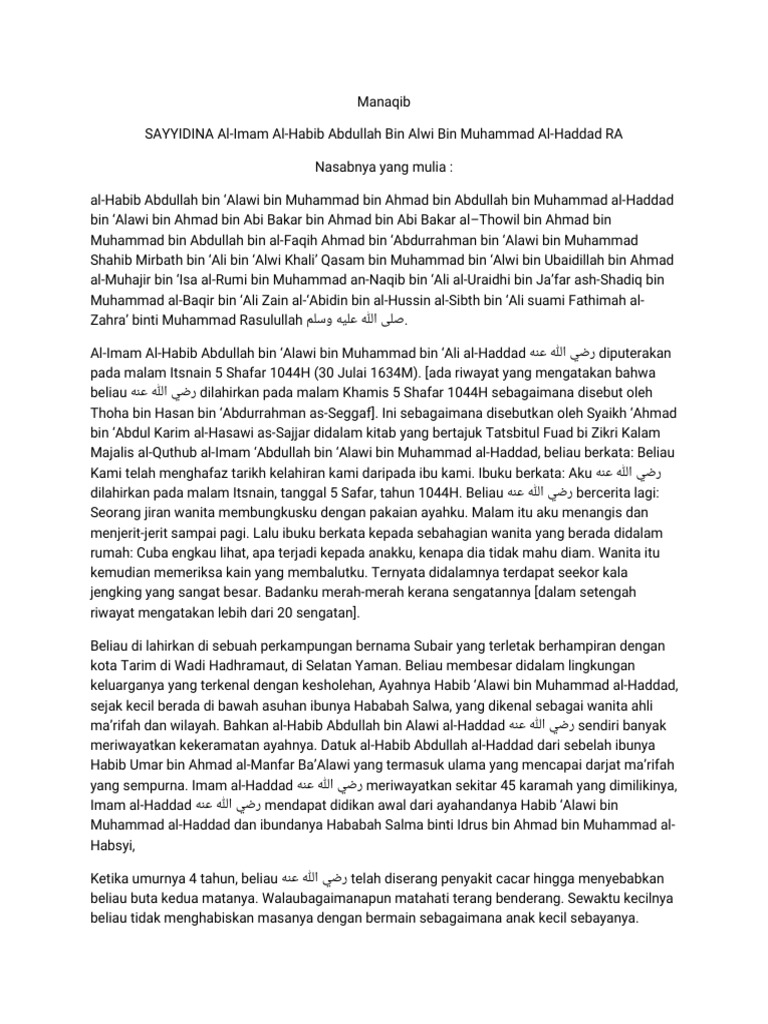 Manaqib

SAYYIDINA Al-Imam Al-Habib Abdullah Bin Alwi Bin Muhammad Al-Haddad RA

Nasabnya yang mulia :

al-Habib Abdullah bin 'Alawi bin Muhammad bin Ahmad bin Abdullah bin Muhammad al-Haddad bin 'Alawi bin Ahmad bin Abi Bakar bin Ahmad bin Abi Bakar al–Thowil bin Ahmad bin Muhammad bin Abdullah bin al-Faqih Ahmad bin 'Abdurrahman bin 'Alawi bin Muhammad Shahib Mirbath bin 'Ali bin 'Alwi Khali' Qasam bin Muhammad bin 'Alwi bin Ubaidillah bin Ahmad al-Muhajir bin 'Isa al-Rumi bin Muhammad an-Naqib bin 'Ali al-Uraidhi bin Ja'far ash-Shadiq bin Muhammad al-Baqir bin 'Ali Zain al-'Abidin bin al-Hussin al-Sibth bin 'Ali suami Fathimah al-Zahra' binti Muhammad Rasulullah صلى الله عليه وسلم.

Al-Imam Al-Habib Abdullah bin 'Alawi bin Muhammad bin 'Ali al-Haddad رضي الله عنه diputerakan pada malam Itsnain 5 Shafar 1044H (30 Julai 1634M). [ada riwayat yang mengatakan bahwa beliau رضي الله عنه dilahirkan pada malam Khamis 5 Shafar 1044H sebagaimana disebut oleh Thoha bin Hasan bin 'Abdurrahman as-Seggaf]. Ini sebagaimana disebutkan oleh Syaikh 'Ahmad bin 'Abdul Karim al-Hasawi as-Sajjar didalam kitab yang bertajuk Tatsbitul Fuad bi Zikri Kalam Majalis al-Quthub al-Imam 'Abdullah bin 'Alawi bin Muhammad al-Haddad, beliau berkata: Beliau Kami telah menghafaz tarikh kelahiran kami daripada ibu kami. Ibuku berkata: Aku رضي الله عنه dilahirkan pada malam Itsnain, tanggal 5 Safar, tahun 1044H. Beliau رضي الله عنه bercerita lagi: Seorang jiran wanita membungkusku dengan pakaian ayahku. Malam itu aku menangis dan menjerit-jerit sampai pagi. Lalu ibuku berkata kepada sebahagian wanita yang berada didalam rumah: Cuba engkau lihat, apa terjadi kepada anakku, kenapa dia tidak mahu diam. Wanita itu kemudian memeriksa kain yang membalutku. Ternyata didalamnya terdapat seekor kala jengking yang sangat besar. Badanku merah-merah kerana sengatannya [dalam setengah riwayat mengatakan lebih dari 20 sengatan].

Beliau di lahirkan di sebuah perkampungan bernama Subair yang terletak berhampiran dengan kota Tarim di Wadi Hadhramaut, di Selatan Yaman. Beliau membesar didalam lingkungan keluarganya yang terkenal dengan kesholehan, Ayahnya Habib 'Alawi bin Muhammad al-Haddad, sejak kecil berada di bawah asuhan ibunya Hababah Salwa, yang dikenal sebagai wanita ahli ma'rifah dan wilayah. Bahkan al-Habib Abdullah bin Alawi al-Haddad رضي الله عنه sendiri banyak meriwayatkan kekeramatan ayahnya. Datuk al-Habib Abdullah al-Haddad dari sebelah ibunya Habib Umar bin Ahmad al-Manfar Ba'Alawi yang termasuk ulama yang mencapai darjat ma'rifah yang sempurna. Imam al-Haddad رضي الله عنه meriwayatkan sekitar 45 karamah yang dimilikinya, Imam al-Haddad رضي الله عنه mendapat didikan awal dari ayahandanya Habib 'Alawi bin Muhammad al-Haddad dan ibundanya Hababah Salma binti Idrus bin Ahmad bin Muhammad al-Habsyi,

Ketika umurnya 4 tahun, beliau رضي الله عنه telah diserang penyakit cacar hingga menyebabkan beliau buta kedua matanya. Walaubagaimanapun matahati terang benderang. Sewaktu kecilnya beliau tidak menghabiskan masanya dengan bermain sebagaimana anak kecil sebayanya.